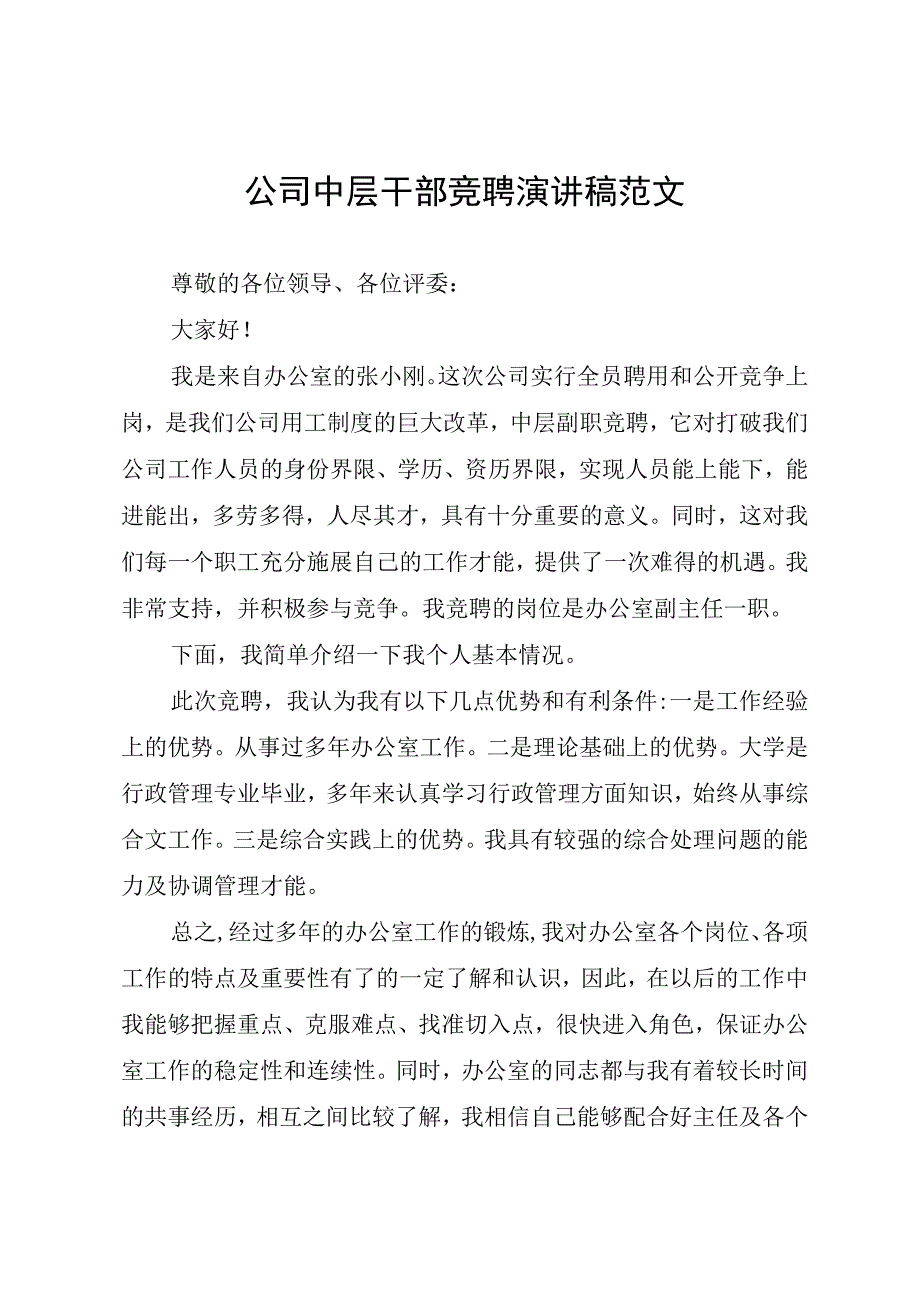 公司中层干部竞聘演讲稿范文

尊敬的各位领导、各位评委：

大家好！

我是来自办公室的张小刚。这次公司实行全员聘用和公开竞争上岗，是我们公司用工制度的巨大改革，中层副职竞聘，它对打破我们公司工作人员的身份界限、学历、资历界限，实现人员能上能下，能进能出，多劳多得，人尽其才，具有十分重要的意义。同时，这对我们每一个职工充分施展自己的工作才能，提供了一次难得的机遇。我非常支持，并积极参与竞争。我竞聘的岗位是办公室副主任一职。

下面，我简单介绍一下我个人基本情况。

此次竞聘，我认为我有以下几点优势和有利条件:一是工作经验上的优势。从事过多年办公室工作。二是理论基础上的优势。大学是行政管理专业毕业，多年来认真学习行政管理方面知识，始终从事综合文工作。三是综合实践上的优势。我具有较强的综合处理问题的能力及协调管理才能。

总之,经过多年的办公室工作的锻炼,我对办公室各个岗位、各项工作的特点及重要性有了的一定了解和认识，因此，在以后的工作中我能够把握重点、克服难点、找准切入点，很快进入角色，保证办公室工作的稳定性和连续性。同时，办公室的同志都与我有着较长时间的共事经历，相互之间比较了解，我相信自己能够配合好主任及各个